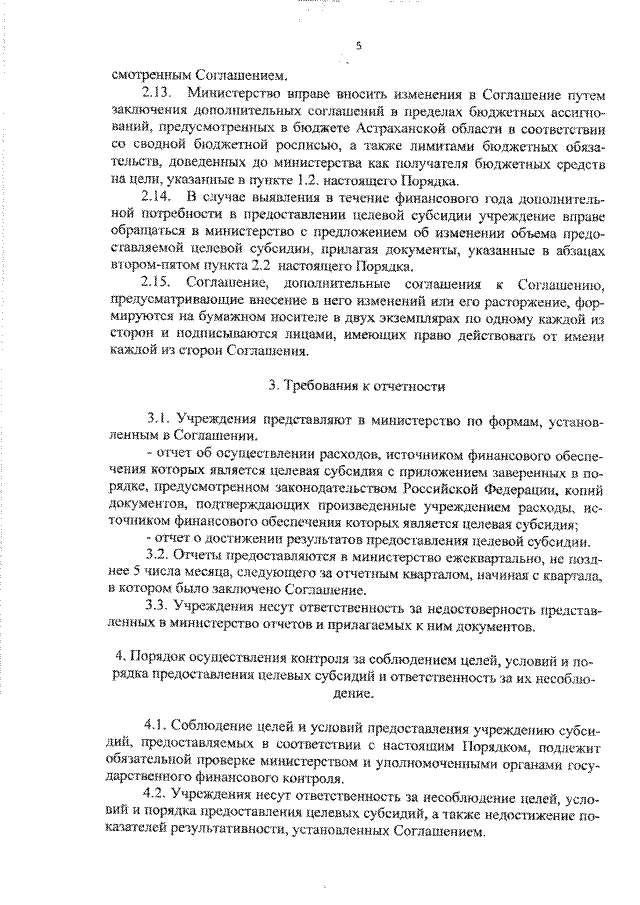 5

смотренным Соглашением.

2.13. Министерство вправе вносить изменения в Соглашение путем заключения дополнительных соглашений в пределах бюджетных ассигнований, предусмотренных в бюджете Астраханской области в соответствии со сводной бюджетной росписью, а также лимитами бюджетных обязательств, доведенных до министерства как получателя бюджетных средств на цели, указанные в пункте 1.2. настоящего Порядка.

2.14. В случае выявления в течение финансового года дополнительной потребности в предоставлении целевой субсидии учреждение вправе обращаться в министерство с предложением об изменении объема предоставляемой целевой субсидии, прилагая документы, указанные в абзацах втором-пятом пункта 2.2 настоящего Порядка.

2.15. Соглашение, дополнительные соглашения к Соглашению, предусматривающие внесение в него изменений или его расторжение, формируются на бумажном носителе в двух экземплярах по одному каждой из сторон и подписываются лицами, имеющих право действовать от имени каждой из сторон Соглашения.

3. Требования к отчетности

3.1. Учреждения представляют в министерство по формам, установленным в Соглашении.

- отчет об осуществлении расходов, источником финансового обеспечения которых является целевая субсидия с приложением заверенных в порядке, предусмотренном законодательством Российской Федерации, копий документов, подтверждающих произведенные учреждением расходы, источником финансового обеспечения которых является целевая субсидия;

- отчет о достижении результатов предоставления целевой субсидии.

3.2. Отчеты предоставляются в министерство ежеквартально, не позднее 5 числа месяца, следующего за отчетным кварталом, начиная с квартала, в котором было заключено Соглашение.

3.3. Учреждения несут ответственность за недостоверность представленных в министерство отчетов и прилагаемых к ним документов.

4. Порядок осуществления контроля за соблюдением целей, условий и порядка предоставления целевых субсидий и ответственность за их несоблюдение.

4.1. Соблюдение целей и условий предоставления учреждению субсидий, предоставляемых в соответствии с настоящим Порядком, подлежит обязательной проверке министерством и уполномоченными органами государственного финансового контроля.

4.2. Учреждения несут ответственность за несоблюдение целей, условий и порядка предоставления целевых субсидий, а также недостижение показателей результативности, установленных Соглашением.